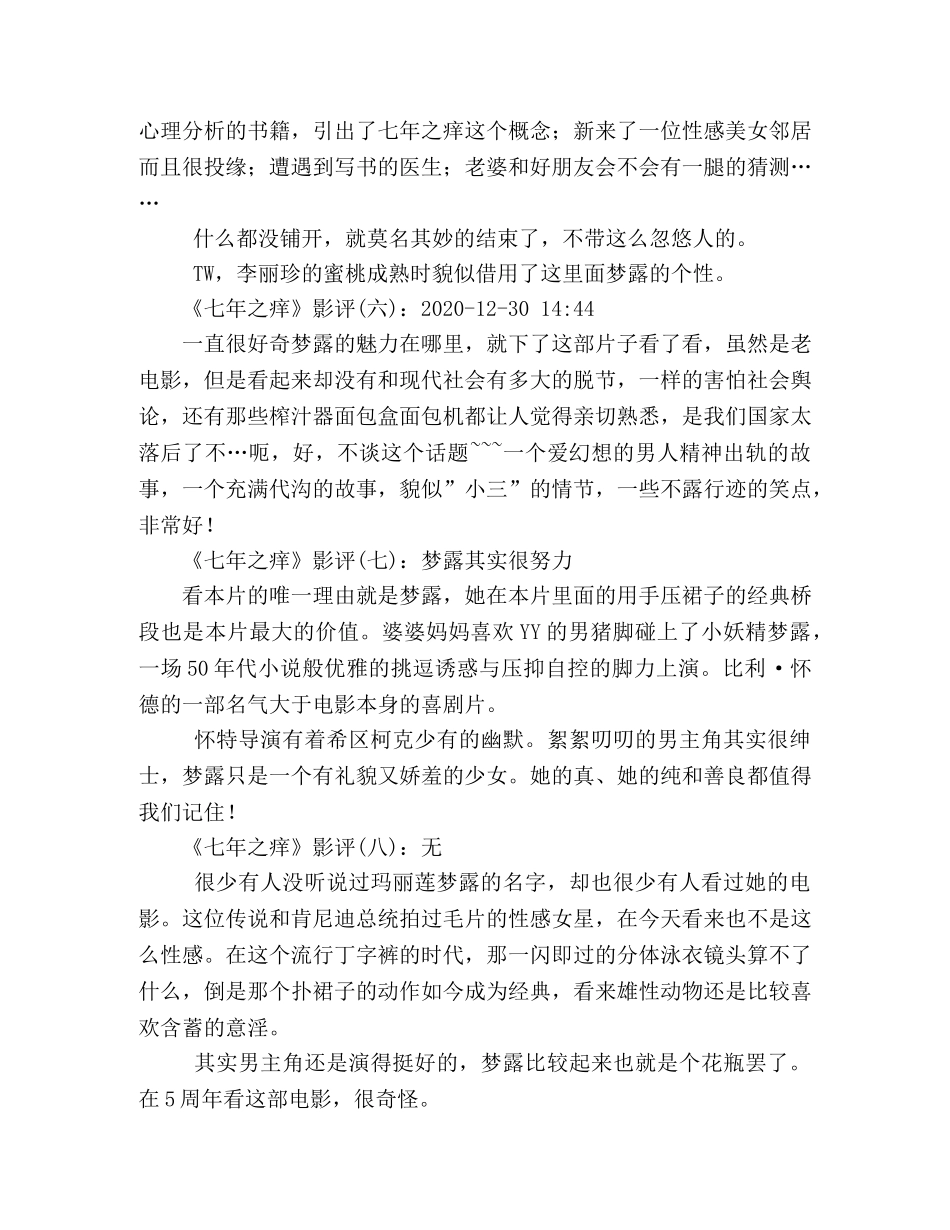 心理分析的书籍，引出了七年之痒这个概念；新来了一位性感美女邻居而且很投缘；遭遇到写书的医生；老婆和好朋友会不会有一腿的猜测……

什么都没铺开，就莫名其妙的结束了，不带这么忽悠人的。

TW，李丽珍的蜜桃成熟时貌似借用了这里面梦露的个性。

《七年之痒》影评(六)：2020-12-30 14:44

一直很好奇梦露的魅力在哪里，就下了这部片子看了看，虽然是老电影，但是看起来却没有和现代社会有多大的脱节，一样的害怕社会舆论，还有那些榨汁器面包盒面包机都让人觉得亲切熟悉，是我们国家太落后了不…呃，好，不谈这个话题~~~一个爱幻想的男人精神出轨的故事，一个充满代沟的故事，貌似”小三”的情节，一些不露行迹的笑点，非常好！

《七年之痒》影评(七)：梦露其实很努力

看本片的唯一理由就是梦露，她在本片里面的用手压裙子的经典桥段也是本片最大的价值。婆婆妈妈喜欢YY的男猪脚碰上了小妖精梦露，一场50年代小说般优雅的挑逗诱惑与压抑自控的脚力上演。比利·怀德的一部名气大于电影本身的喜剧片。

怀特导演有着希区柯克少有的幽默。絮絮叨叨的男主角其实很绅士，梦露只是一个有礼貌又娇羞的少女。她的真、她的纯和善良都值得我们记住！

《七年之痒》影评(八)：无

很少有人没听说过玛丽莲梦露的名字，却也很少有人看过她的电影。这位传说和肯尼迪总统拍过毛片的性感女星，在今天看来也不是这么性感。在这个流行丁字裤的时代，那一闪即过的分体泳衣镜头算不了什么，倒是那个扑裙子的动作如今成为经典，看来雄性动物还是比较喜欢含蓄的意淫。

其实男主角还是演得挺好的，梦露比较起来也就是个花瓶罢了。在5周年看这部电影，很奇怪。